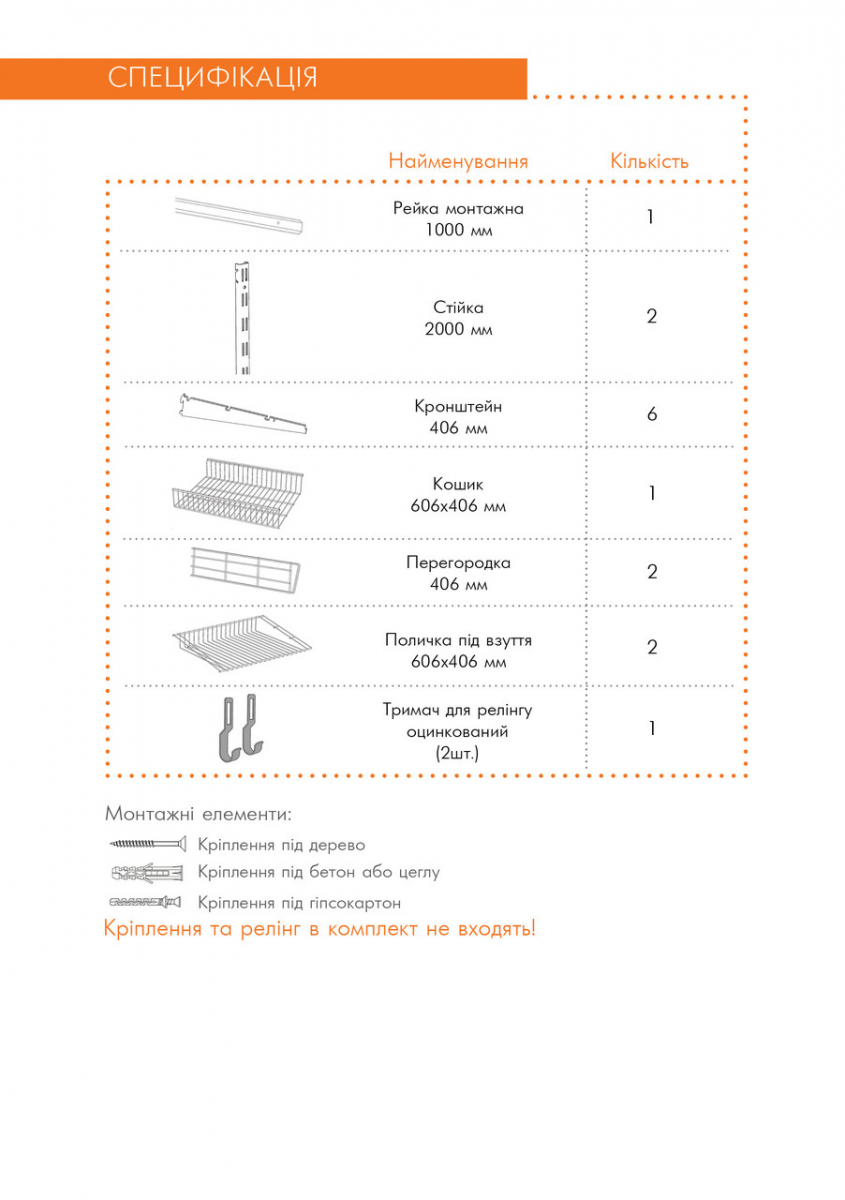 СПЕЦИФІКАЦІЯ

| Найменування | Кількість |
|---|---|
| Рейка монтажна 1000 мм | 1 |
| Стійка 2000 мм | 2 |
| Кронштейн 406 мм | 6 |
| Кошик 606х406 мм | 1 |
| Перегородка 406 мм | 2 |
| Поличка під взуття 606х406 мм | 2 |
| Тримач для релінгу оцинкований (2шт.) | 1 |

Монтажні елементи:

Кріплення під дерево

Кріплення під бетон або цеглу

Кріплення під гіпсокартон

Кріплення та релінг в комплект не входять!